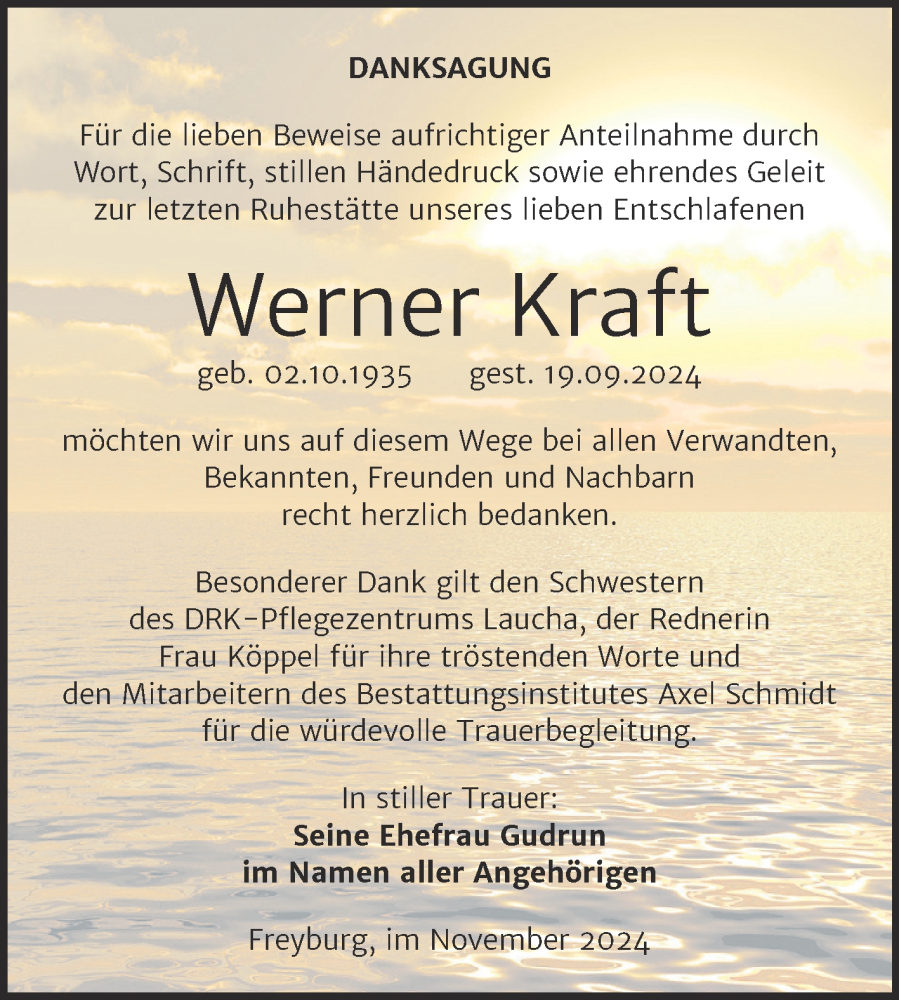 DANKSAGUNG

Für die lieben Beweise aufrichtiger Anteilnahme durch Wort, Schrift, stillen Händedruck sowie ehrendes Geleit zur letzten Ruhestätte unseres lieben Entschlafenen

Werner Kraft

geb. 02.10.1935 gest. 19.09.2024

möchten wir uns auf diesem Wege bei allen Verwandten, Bekannten, Freunden und Nachbarn recht herzlich bedanken.

Besonderer Dank gilt den Schwestern des DRK-Pflegezentrums Laucha, der Rednerin Frau Köppel für ihre tröstenden Worte und den Mitarbeitern des Bestattungsinstitutes Axel Schmidt für die würdevolle Trauerbegleitung.

In stiller Trauer:
Seine Ehefrau Gudrun
im Namen aller Angehörigen

Freyburg, im November 2024